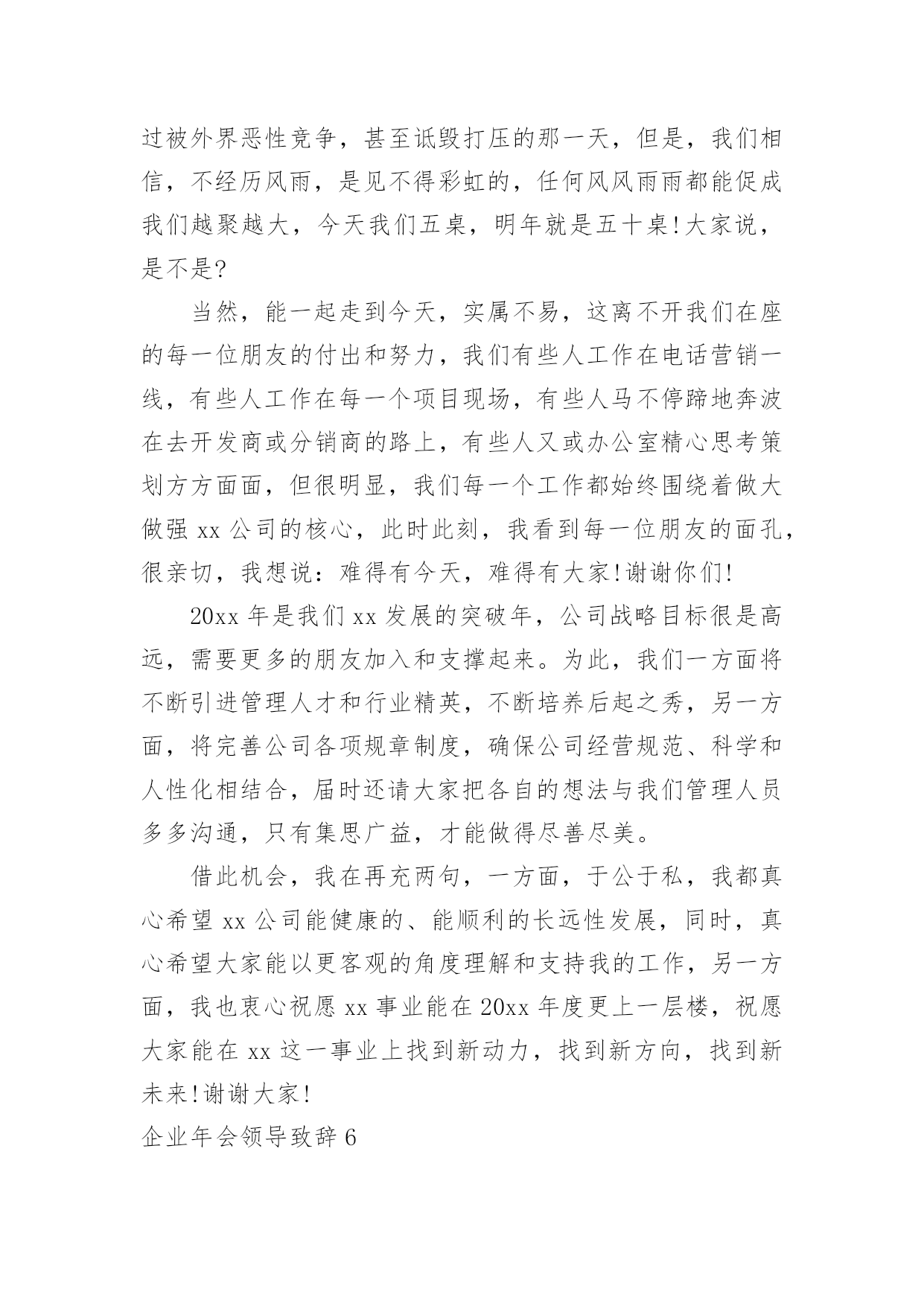 过被外界恶性竞争，甚至诋毁打压的那一天，但是，我们相信，不经历风雨，是见不得彩虹的，任何风风雨雨都能促成我们越聚越大，今天我们五桌，明年就是五十桌!大家说，是不是?

当然，能一起走到今天，实属不易，这离不开我们在座的每一位朋友的付出和努力，我们有些人工作在电话营销一线，有些人工作在每一个项目现场，有些人马不停蹄地奔波在去开发商或分销商的路上，有些人又或办公室精心思考策划方方面面，但很明显，我们每一个工作都始终围绕着做大做强 xx 公司的核心，此时此刻，我看到每一位朋友的面孔，很亲切，我想说：难得有今天，难得有大家!谢谢你们!

20xx 年是我们 xx 发展的突破年，公司战略目标很是高远，需要更多的朋友加入和支撑起来。为此，我们一方面将不断引进管理人才和行业精英，不断培养后起之秀，另一方面，将完善公司各项规章制度，确保公司经营规范、科学和人性化相结合，届时还请大家把各自的想法与我们管理人员多多沟通，只有集思广益，才能做得尽善尽美。

借此机会，我在再充两句，一方面，于公于私，我都真心希望 xx 公司能健康的、能顺利的长远性发展，同时，真心希望大家能以更客观的角度理解和支持我的工作，另一方面，我也衷心祝愿 xx 事业能在 20xx 年度更上一层楼，祝愿大家能在 xx 这一事业上找到新动力，找到新方向，找到新未来!谢谢大家!

企业年会领导致辞 6